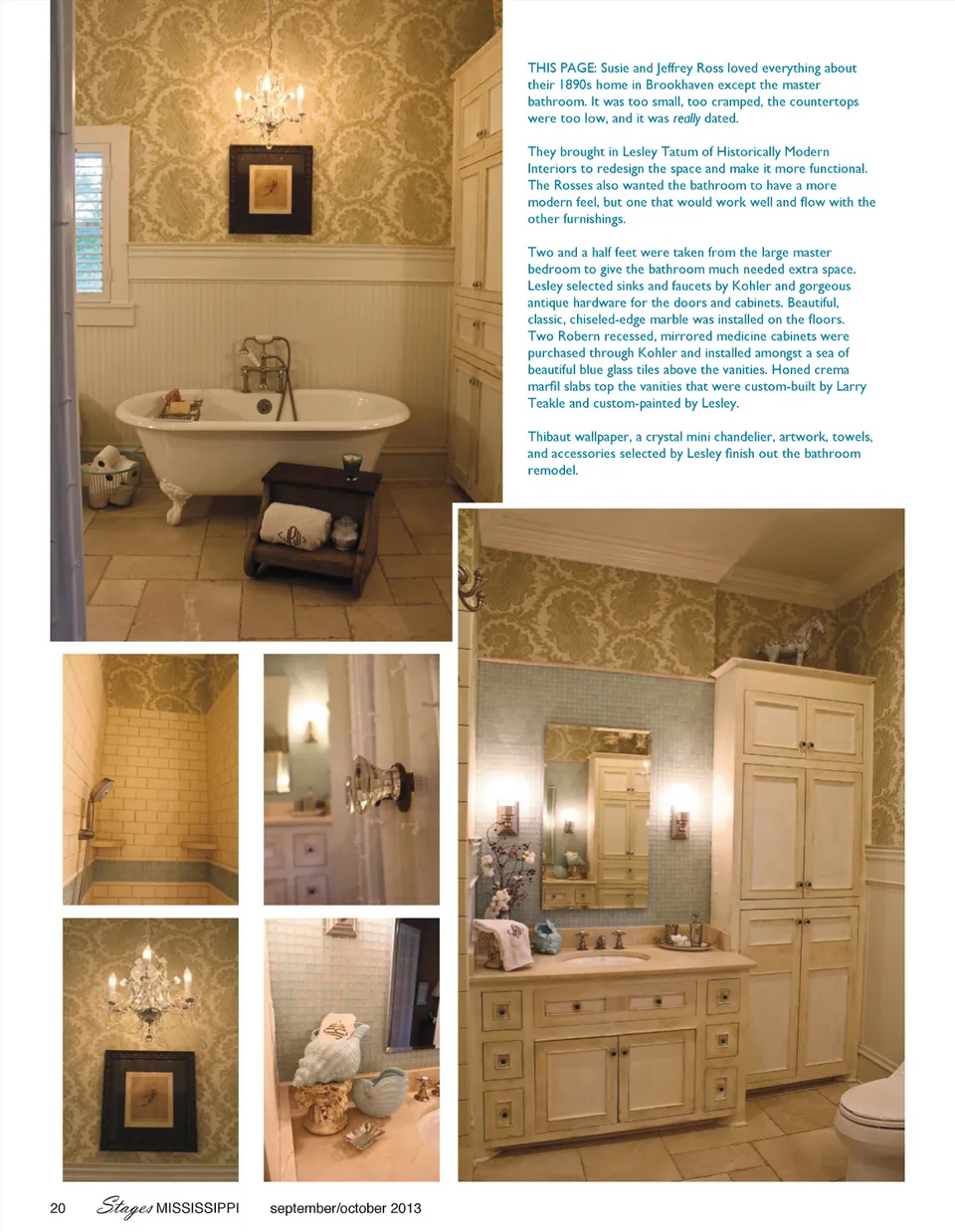 THIS PAGE: Susie and Jeffrey Ross loved everything about their 1890s home in Brookhaven except the master bathroom. It was too small, too cramped, the countertops were too low, and it was really dated.

They brought in Lesley Tatum of Historically Modern Interiors to redesign the space and make it more functional. The Rosses also wanted the bathroom to have a more modern feel, but one that would work well and flow with the other furnishings.

Two and a half feet were taken from the large master bedroom to give the bathroom much needed extra space. Lesley selected sinks and faucets by Kohler and gorgeous antique hardware for the doors and cabinets. Beautiful, classic, chiseled-edge marble was installed on the floors. Two Robern recessed, mirrored medicine cabinets were purchased through Kohler and installed amongst a sea of beautiful blue glass tiles above the vanities. Honed crema marfil slabs top the vanities that were custom-built by Larry Teakle and custom-painted by Lesley.

Thibaut wallpaper, a crystal mini chandelier, artwork, towels, and accessories selected by Lesley finish out the bathroom remodel.

20 Stages MISSISSIPPI september/october 2013